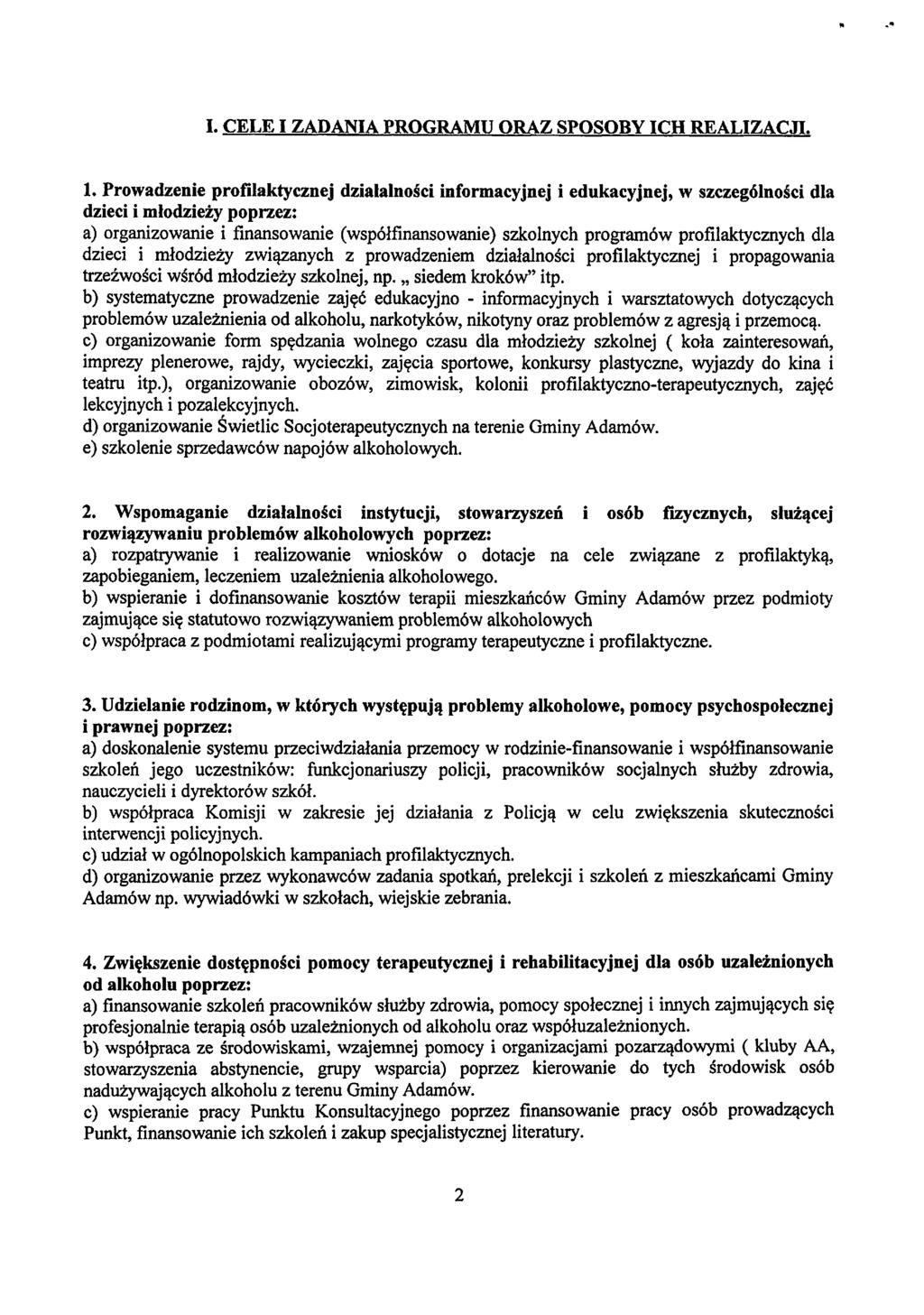 I. CELE I ZADANIA PROGRAMU ORAZ SPOSOBY ICH REALIZACJI.

1. Prowadzenie profilaktycznej działalności informacyjnej i edukacyjnej, w szczególności dla dzieci i młodzieży poprzez:
a) organizowanie i finansowanie (współfinansowanie) szkolnych programów profilaktycznych dla dzieci i młodzieży związanych z prowadzeniem działalności profilaktycznej i propagowania trzeźwości wśród młodzieży szkolnej, np. „ siedem kroków" itp.
b) systematyczne prowadzenie zajęć edukacyjno - informacyjnych i warsztatowych dotyczących problemów uzależnienia od alkoholu, narkotyków, nikotyny oraz problemów z agresją i przemocą.
c) organizowanie form spędzania wolnego czasu dla młodzieży szkolnej ( koła zainteresowań, imprezy plenerowe, rajdy, wycieczki, zajęcia sportowe, konkursy plastyczne, wyjazdy do kina i teatru itp.), organizowanie obozów, zimowisk, kolonii profilaktyczno-terapeutycznych, zajęć lekcyjnych i pozalekcyjnych.
d) organizowanie Świetlic Socjoterapeutycznych na terenie Gminy Adamów.
e) szkolenie sprzedawców napojów alkoholowych.

2. Wspomaganie działalności instytucji, stowarzyszeń i osób fizycznych, służącej rozwiązywaniu problemów alkoholowych poprzez:
a) rozpatrywanie i realizowanie wniosków o dotacje na cele związane z profilaktyką, zapobieganiem, leczeniem uzależnienia alkoholowego.
b) wspieranie i dofinansowanie kosztów terapii mieszkańców Gminy Adamów przez podmioty zajmujące się statutowo rozwiązywaniem problemów alkoholowych
c) współpraca z podmiotami realizującymi programy terapeutyczne i profilaktyczne.

3. Udzielanie rodzinom, w których występują problemy alkoholowe, pomocy psychospołecznej i prawnej poprzez:
a) doskonalenie systemu przeciwdziałania przemocy w rodzinie-finansowanie i współfinansowanie szkoleń jego uczestników: funkcjonariuszy policji, pracowników socjalnych służby zdrowia, nauczycieli i dyrektorów szkół.
b) współpraca Komisji w zakresie jej działania z Policją w celu zwiększenia skuteczności interwencji policyjnych.
c) udział w ogólnopolskich kampaniach profilaktycznych.
d) organizowanie przez wykonawców zadania spotkań, prelekcji i szkoleń z mieszkańcami Gminy Adamów np. wywiadówki w szkołach, wiejskie zebrania.

4. Zwiększenie dostępności pomocy terapeutycznej i rehabilitacyjnej dla osób uzależnionych od alkoholu poprzez:
a) finansowanie szkoleń pracowników służby zdrowia, pomocy społecznej i innych zajmujących się profesjonalnie terapią osób uzależnionych od alkoholu oraz współuzależnionych.
b) współpraca ze środowiskami, wzajemnej pomocy i organizacjami pozarządowymi ( kluby AA, stowarzyszenia abstynencie, grupy wsparcia) poprzez kierowanie do tych środowisk osób nadużywających alkoholu z terenu Gminy Adamów.
c) wspieranie pracy Punktu Konsultacyjnego poprzez finansowanie pracy osób prowadzących Punkt, finansowanie ich szkoleń i zakup specjalistycznej literatury.

2